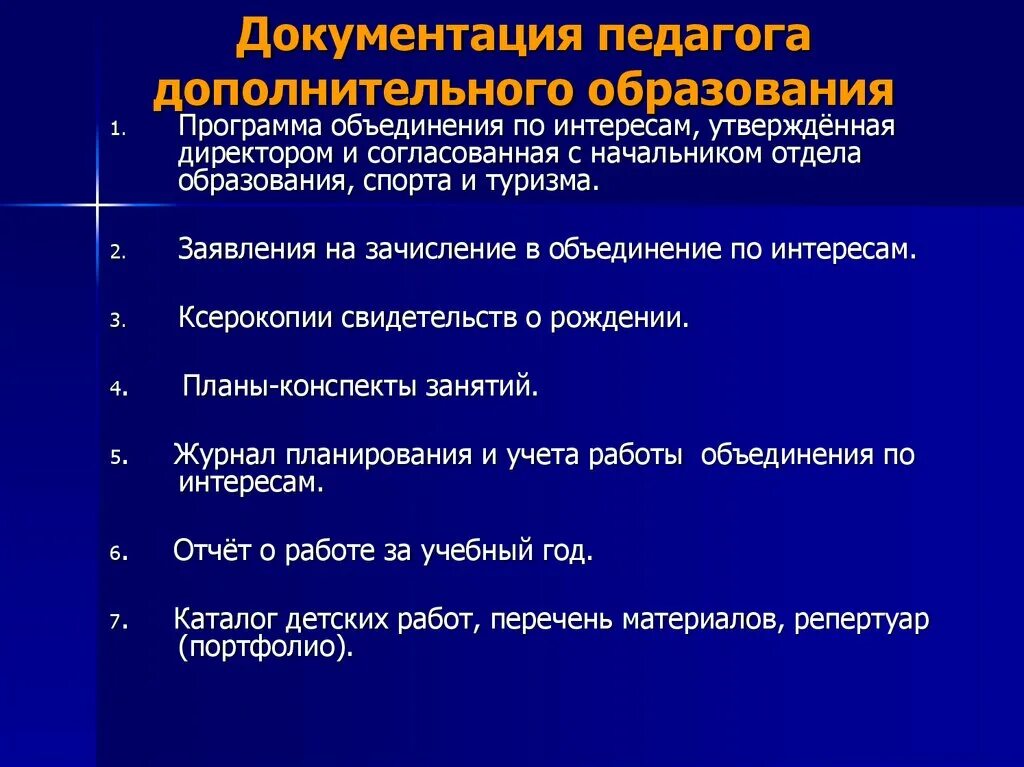 Документация педагога дополнительного образования

1. Программа объединения по интересам, утверждённая директором и согласованная с начальником отдела образования, спорта и туризма.

2. Заявления на зачисление в объединение по интересам.

3. Ксерокопии свидетельств о рождении.

4. Планы-конспекты занятий.

5. Журнал планирования и учета работы объединения по интересам.

6. Отчёт о работе за учебный год.

7. Каталог детских работ, перечень материалов, репертуар (портфолио).